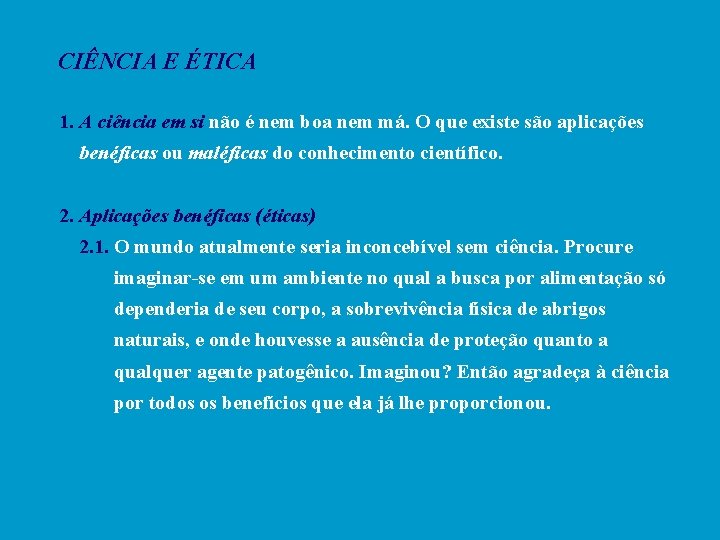 CIÊNCIA E ÉTICA

1. A ciência em si não é nem boa nem má. O que existe são aplicações benéficas ou maléficas do conhecimento científico.

2. Aplicações benéficas (éticas)

2.1. O mundo atualmente seria inconcebível sem ciência. Procure imaginar-se em um ambiente no qual a busca por alimentação só dependeria de seu corpo, a sobrevivência física de abrigos naturais, e onde houvesse a ausência de proteção quanto a qualquer agente patogênico. Imaginou? Então agradeça à ciência por todos os benefícios que ela já lhe proporcionou.